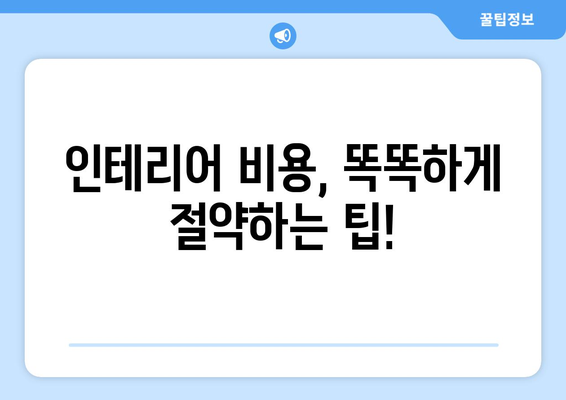 꿀팁정보

인테리어 비용, 똑똑하게 절약하는 팁!